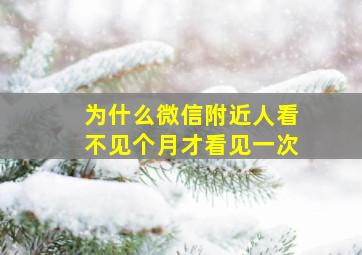 为什么微信附近人看不见个月才看见一次